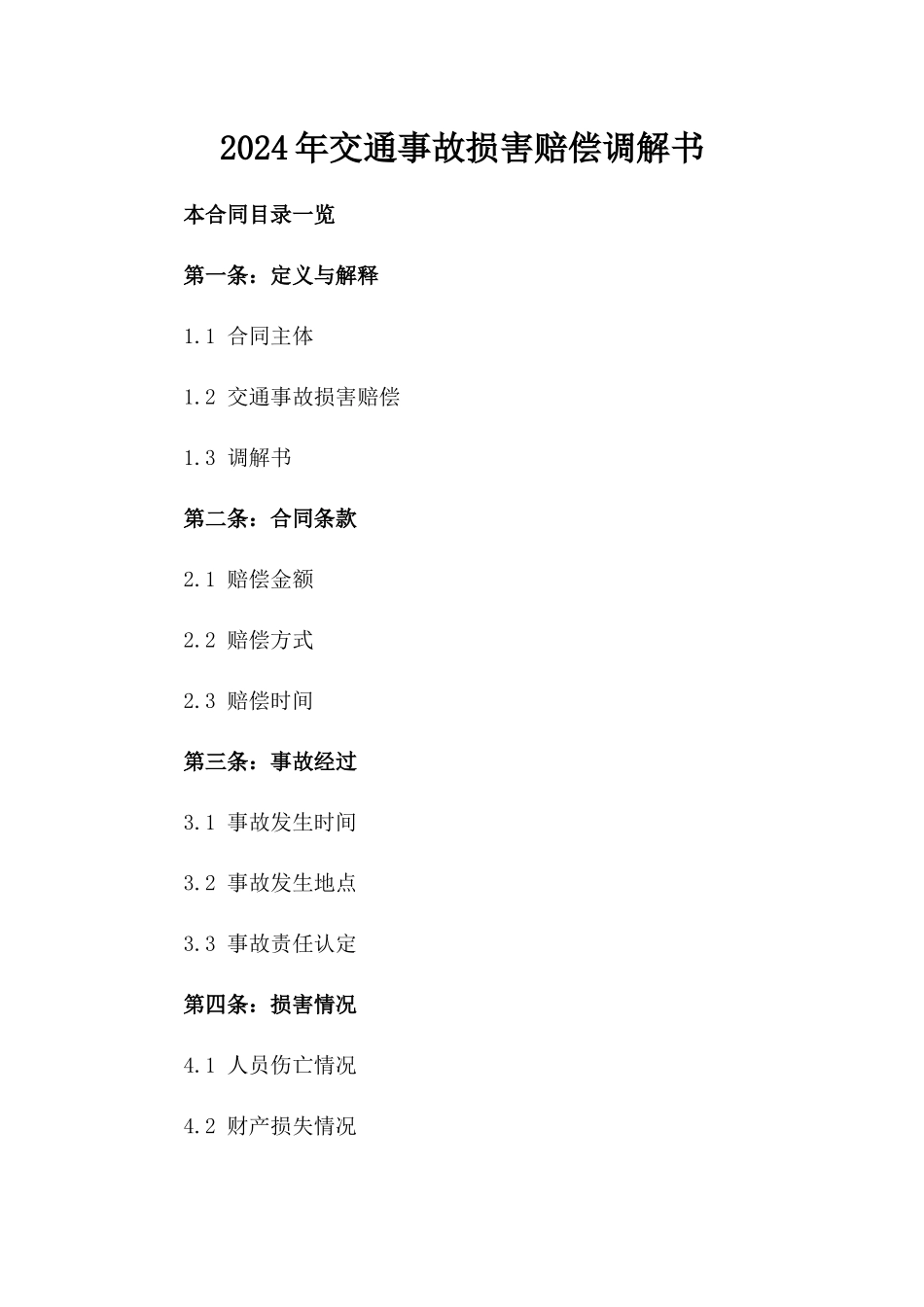 2024年交通事故损害赔偿调解书

本合同目录一览

第一条：定义与解释

1.1 合同主体

1.2 交通事故损害赔偿

1.3 调解书

第二条：合同条款

2.1 赔偿金额

2.2 赔偿方式

2.3 赔偿时间

第三条：事故经过

3.1 事故发生时间

3.2 事故发生地点

3.3 事故责任认定

第四条：损害情况

4.1 人员伤亡情况

4.2 财产损失情况